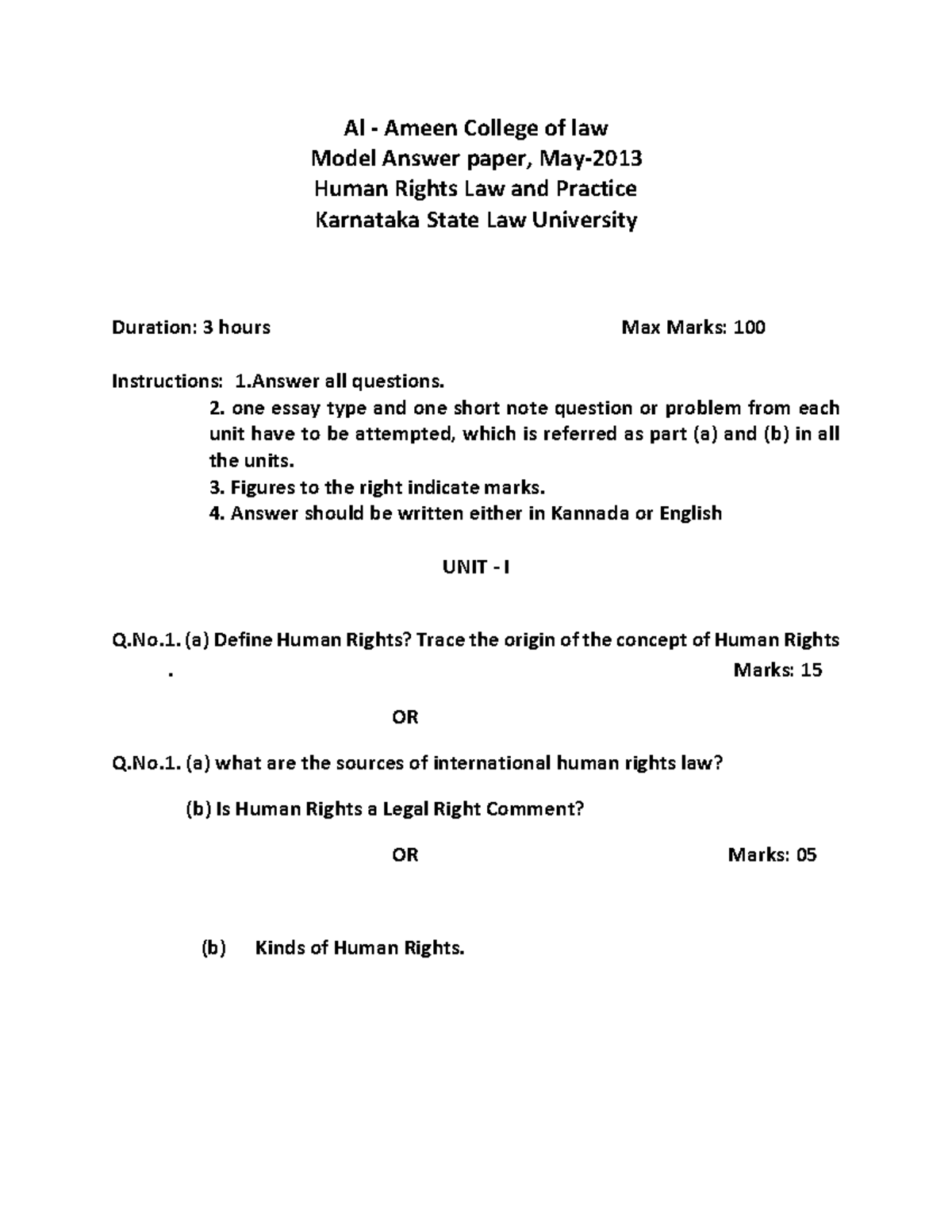 Al - Ameen College of law
Model Answer paper, May-2013
Human Rights Law and Practice
Karnataka State Law University

Duration: 3 hours Max Marks: 100

Instructions: 1.Answer all questions.
2. one essay type and one short note question or problem from each unit have to be attempted, which is referred as part (a) and (b) in all the units.
3. Figures to the right indicate marks.
4. Answer should be written either in Kannada or English

UNIT - I

Q.No.1. (a) Define Human Rights? Trace the origin of the concept of Human Rights
. Marks: 15

OR

Q.No.1. (a) what are the sources of international human rights law?

(b) Is Human Rights a Legal Right Comment?

OR Marks: 05

(b) Kinds of Human Rights.